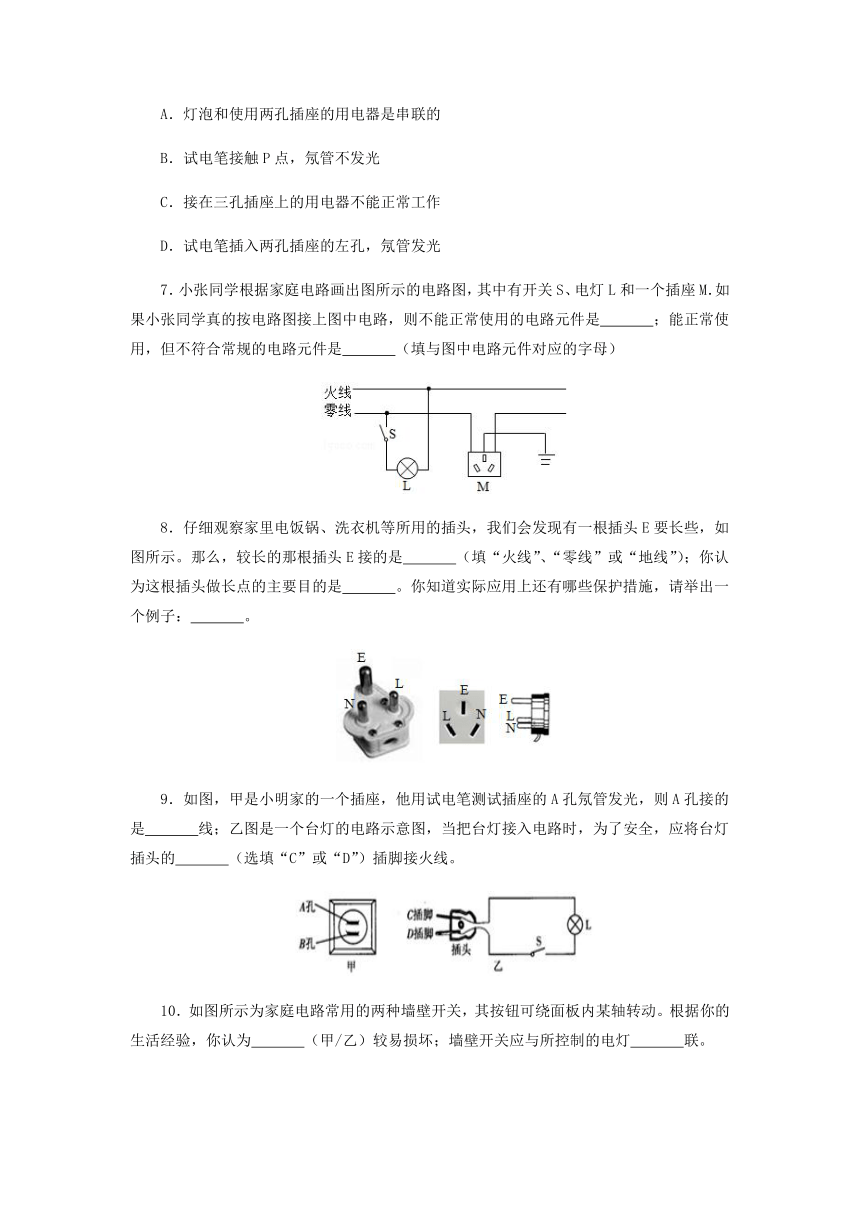 A．灯泡和使用两孔插座的用电器是串联的

B．试电笔接触 P 点，氖管不发光

C．接在三孔插座上的用电器不能正常工作

D．试电笔插入两孔插座的左孔，氖管发光

7．小张同学根据家庭电路画出图所示的电路图，其中有开关 S、电灯 L 和一个插座 M.如果小张同学真的按电路图接上图中电路，则不能正常使用的电路元件是_______；能正常使用，但不符合常规的电路元件是_______（填与图中电路元件对应的字母）

火线
零线
S
L
M

8．仔细观察家里电饭锅、洗衣机等所用的插头，我们会发现有一根插头 E 要长些，如图所示。那么，较长的那根插头 E 接的是_______（填“火线”、“零线”或“地线”）；你认为这根插头做长点的主要目的是_______。你知道实际应用上还有哪些保护措施，请举出一个例子：_______。

E
L
N
E
L
N
E
L
N

9．如图，甲是小明家的一个插座，他用试电笔测试插座的 A 孔氖管发光，则 A 孔接的是_______线；乙图是一个台灯的电路示意图，当把台灯接入电路时，为了安全，应将台灯插头的_______（选填“C”或“D”）插脚接火线。

A孔
B孔
甲
C插脚
D插脚
插头
S
L
乙

10．如图所示为家庭电路常用的两种墙壁开关，其按钮可绕面板内某轴转动。根据你的生活经验，你认为_______（甲/乙）较易损坏；墙壁开关应与所控制的电灯_______联。